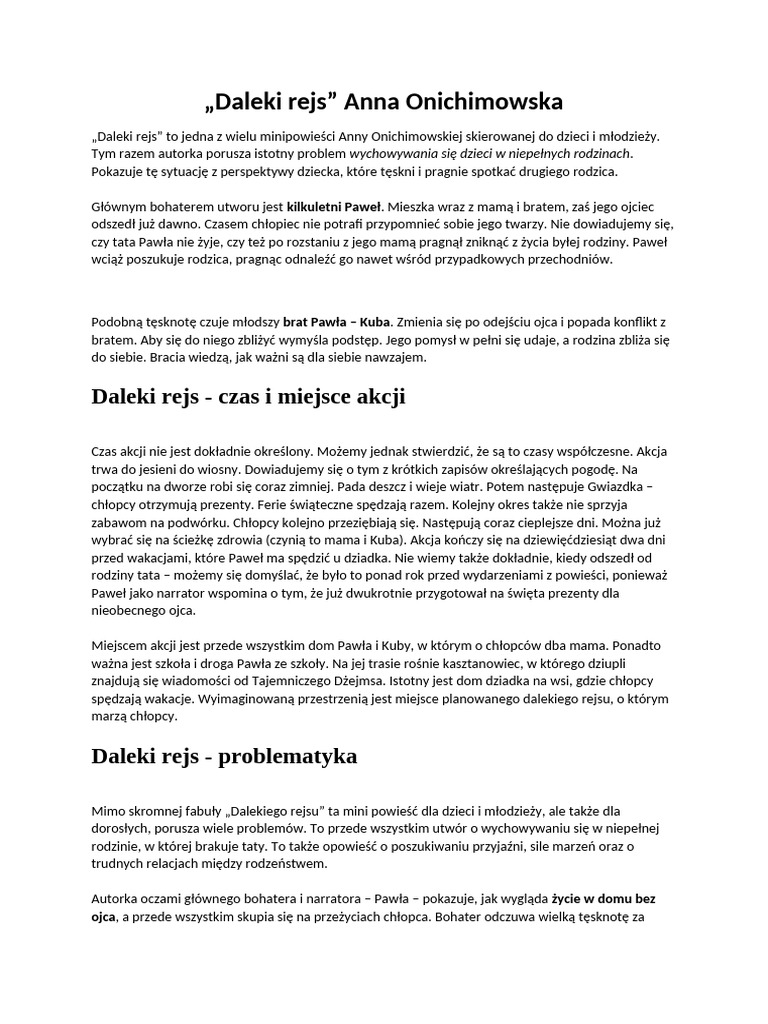 „Daleki rejs” Anna Onichimowska

„Daleki rejs” to jedna z wielu minipowieści Anny Onichimowskiej skierowanej do dzieci i młodzieży. Tym razem autorka porusza istotny problem wychowywania się dzieci w niepełnych rodzinach. Pokazuje tę sytuację z perspektywy dziecka, które tęskni i pragnie spotkać drugiego rodzica.

Głównym bohaterem utworu jest kilkuletni Paweł. Mieszka wraz z mamą i bratem, zaś jego ojciec odszedł już dawno. Czasem chłopiec nie potrafi przypomnieć sobie jego twarzy. Nie dowiadujemy się, czy tata Pawła nie żyje, czy też po rozstaniu z jego mamą pragnął zniknąć z życia byłej rodziny. Paweł wciąż poszukuje rodzica, pragnąc odnaleźć go nawet wśród przypadkowych przechodniów.

Podobną tęsknotę czuje młodszy brat Pawła – Kuba. Zmienia się po odejściu ojca i popada konflikt z bratem. Aby się do niego zbliżyć wymyśla podstęp. Jego pomysł w pełni się udaje, a rodzina zbliża się do siebie. Bracia wiedzą, jak ważni są dla siebie nawzajem.

Daleki rejs - czas i miejsce akcji

Czas akcji nie jest dokładnie określony. Możemy jednak stwierdzić, że są to czasy współczesne. Akcja trwa do jesieni do wiosny. Dowiadujemy się o tym z krótkich zapisów określających pogodę. Na początku na dworze robi się coraz zimniej. Pada deszcz i wieje wiatr. Potem następuje Gwiazdka – chłopcy otrzymują prezenty. Ferie świąteczne spędzają razem. Kolejny okres także nie sprzyja zabawom na podwórku. Chłopcy kolejno przeziębiają się. Następują coraz cieplejsze dni. Można już wybrać się na ścieżkę zdrowia (czynią to mama i Kuba). Akcja kończy się na dziewięćdziesiąt dwa dni przed wakacjami, które Paweł ma spędzić u dziadka. Nie wiemy także dokładnie, kiedy odszedł od rodziny tata – możemy się domyślać, że było to ponad rok przed wydarzeniami z powieści, ponieważ Paweł jako narrator wspomina o tym, że już dwukrotnie przygotował na święta prezenty dla nieobecnego ojca.

Miejscem akcji jest przede wszystkim dom Pawła i Kuby, w którym o chłopców dba mama. Ponadto ważna jest szkoła i droga Pawła ze szkoły. Na jej trasie rośnie kasztanowiec, w którego dziupli znajdują się wiadomości od Tajemniczego Dżejmsa. Istotny jest dom dziadka na wsi, gdzie chłopcy spędzają wakacje. Wyimaginowaną przestrzenią jest miejsce planowanego dalekiego rejsu, o którym marzą chłopcy.

Daleki rejs - problematyka

Mimo skromnej fabuły „Dalekiego rejsu” ta mini powieść dla dzieci i młodzieży, ale także dla dorosłych, porusza wiele problemów. To przede wszystkim utwór o wychowywaniu się w niepełnej rodzinie, w której brakuje taty. To także opowieść o poszukiwaniu przyjaźni, sile marzeń oraz o trudnych relacjach między rodzeństwem.

Autorka oczami głównego bohatera i narratora – Pawła – pokazuje, jak wygląda życie w domu bez ojca, a przede wszystkim skupia się na przeżyciach chłopca. Bohater odczuwa wielką tęsknotę za